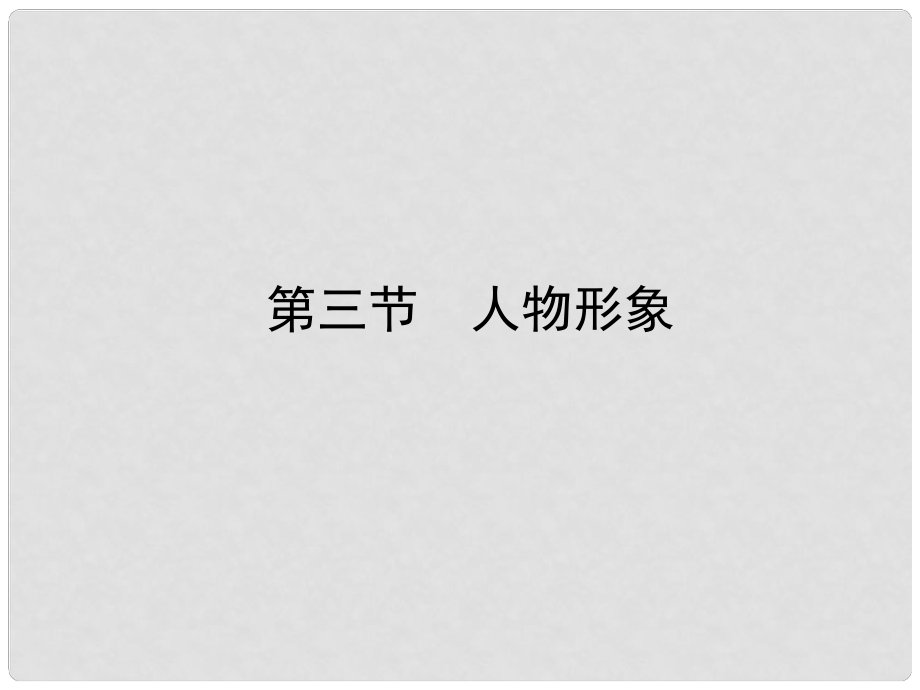 第三节　人物形象